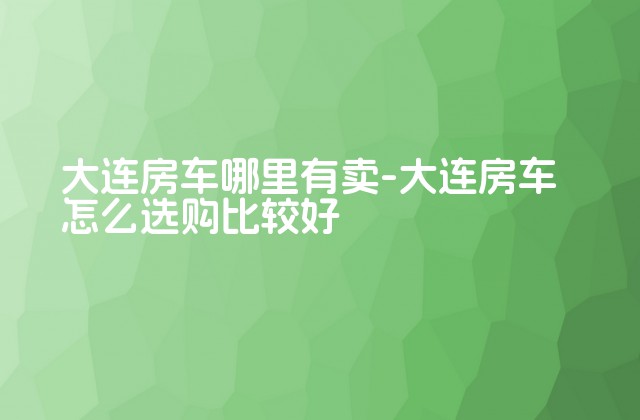 大连房车哪里有卖-大连房车怎么选购比较好